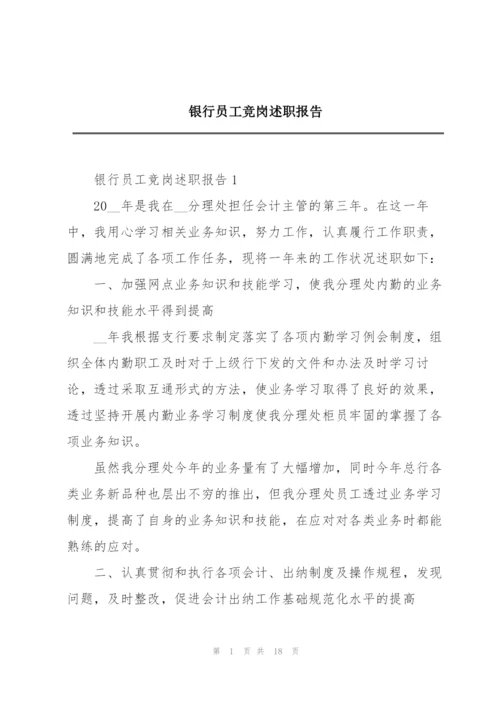 银行员工竞岗述职报告

银行员工竞岗述职报告 1

20__年是我在__分理处担任会计主管的第三年。在这一年中，我用心学习相关业务知识，努力工作，认真履行工作职责，圆满地完成了各项工作任务，现将一年来的工作状况述职如下：

一、加强网点业务知识和技能学习，使我分理处内勤的业务知识和技能水平得到提高

__年我根据支行要求制定落实了各项内勤学习例会制度，组织全体内勤职工及时对于上级行下发的文件和办法及时学习讨论，透过采取互通形式的方法，使业务学习取得了良好的效果，透过坚持开展内勤业务学习制度使我分理处柜员牢固的掌握了各项业务知识。

虽然我分理处今年的业务量有了大幅增加，同时今年总行各类业务新品种也层出不穷的推出，但我分理处员工透过业务学习制度，提高了自身的业务知识和技能，在应对对各类业务时都能熟练的应对。

二、认真贯彻和执行各项会计、出纳制度及操作规程，发现问题，及时整改，促进会计出纳工作基础规范化水平的提高

第 1 页 共 18 页